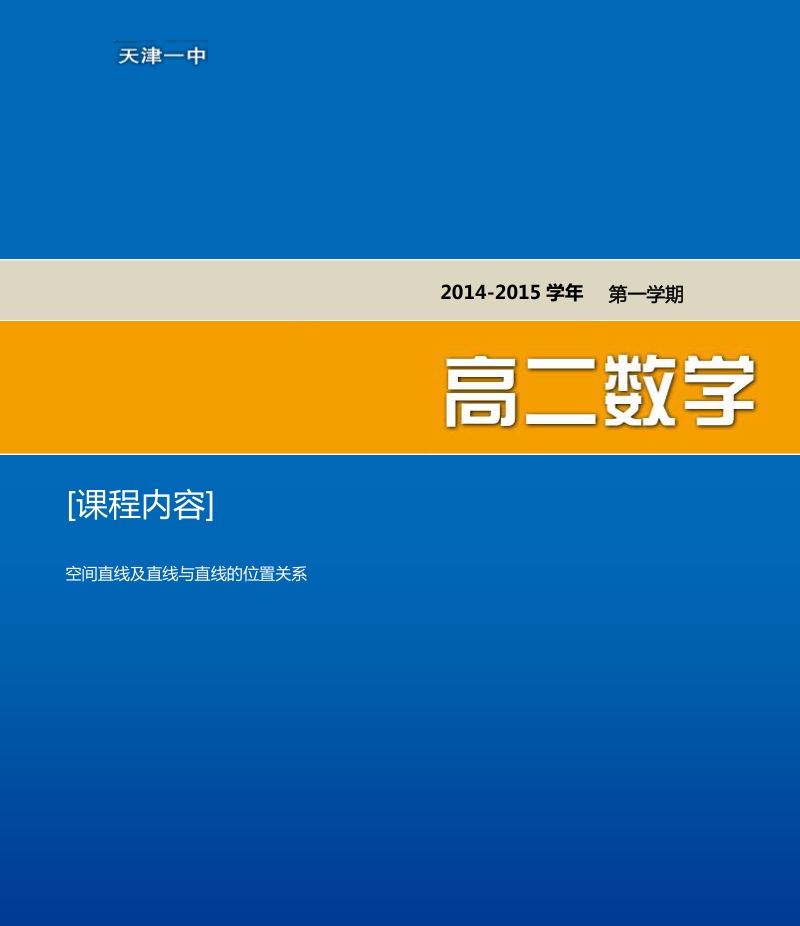 天津一中

2014-2015 学年 第一学期

高二数学

[课程内容]

空间直线及直线与直线的位置关系